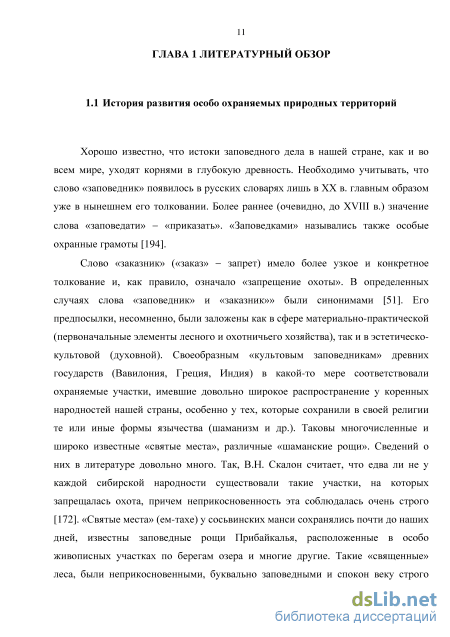 11

ГЛАВА 1 ЛИТЕРАТУРНЫЙ ОБЗОР

1.1 История развития особо охраняемых природных территорий

Хорошо известно, что истоки заповедного дела в нашей стране, как и во всем мире, уходят корнями в глубокую древность. Необходимо учитывать, что слово «заповедник» появилось в русских словарях лишь в XX в. главным образом уже в нынешнем его толковании. Более раннее (очевидно, до XVIII в.) значение слова «заповедати» – «приказать». «Заповедками» назывались также особые охранные грамоты [194].

Слово «заказник» («заказ» – запрет) имело более узкое и конкретное толкование и, как правило, означало «запрещение охоты». В определенных случаях слова «заповедник» и «заказник»» были синонимами [51]. Его предпосылки, несомненно, были заложены как в сфере материально-практической (первоначальные элементы лесного и охотничьего хозяйства), так и в эстетическо-культовой (духовной). Своеобразным «культовым заповедникам» древних государств (Вавилония, Греция, Индия) в какой-то мере соответствовали охраняемые участки, имевшие довольно широкое распространение у коренных народностей нашей страны, особенно у тех, которые сохранили в своей религии те или иные формы язычества (шаманизм и др.). Таковы многочисленные и широко известные «святые места», различные «шаманские рощи». Сведений о них в литературе довольно много. Так, В.Н. Скалон считает, что едва ли не у каждой сибирской народности существовали такие участки, на которых запрещалась охота, причем неприкосновенность эта соблюдалась очень строго [172]. «Святые места» (ем-тахе) у сосьвинских манси сохранялись почти до наших дней, известны заповедные рощи Прибайкалья, расположенные в особо живописных участках по берегам озера и многие другие. Такие «священные» леса, были неприкосновенными, буквально заповедными и спокон веку строго

dsLib.net
библиотека диссертаций